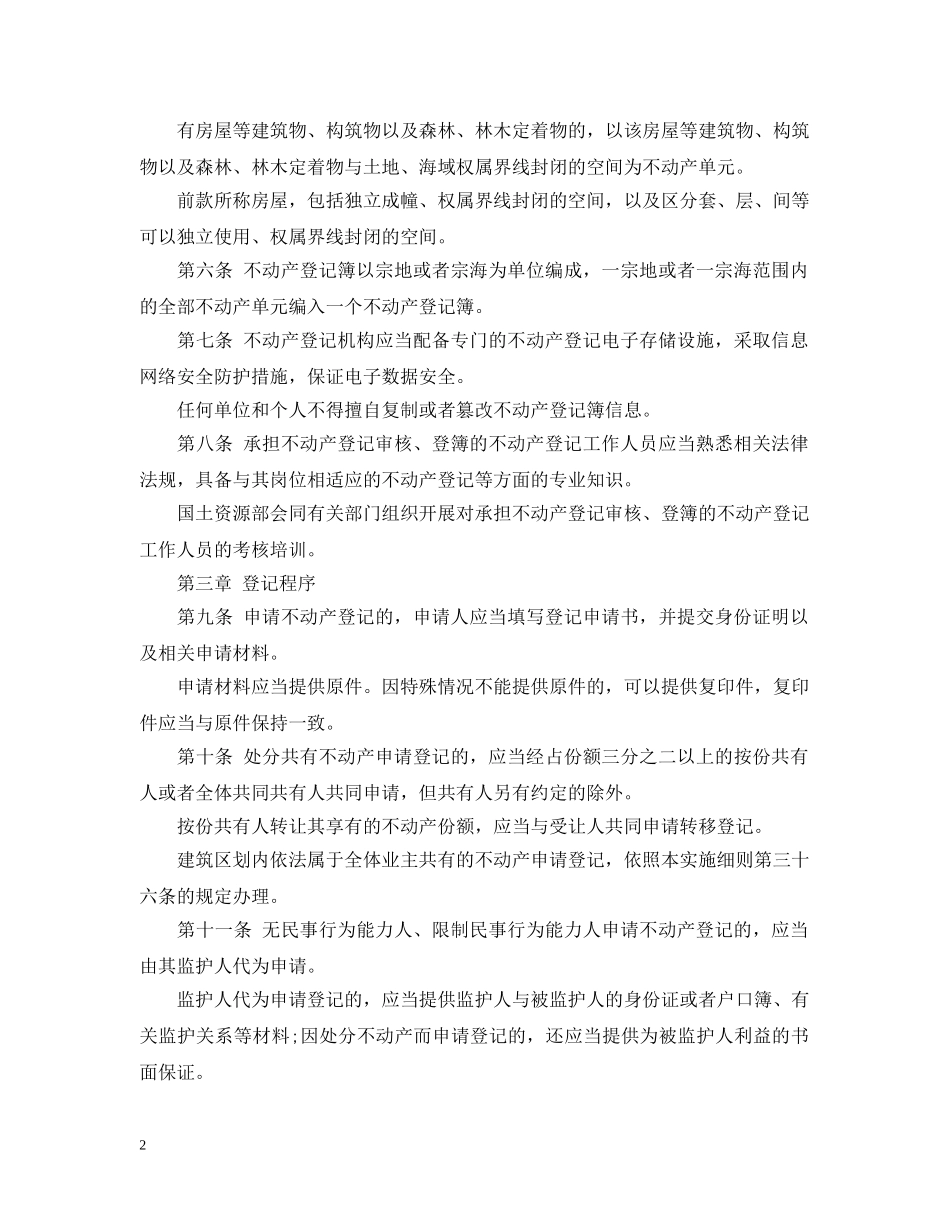 有房屋等建筑物、构筑物以及森林、林木定着物的，以该房屋等建筑物、构筑物以及森林、林木定着物与土地、海域权属界线封闭的空间为不动产单元。

前款所称房屋，包括独立成幢、权属界线封闭的空间，以及区分套、层、间等可以独立使用、权属界线封闭的空间。

第六条 不动产登记簿以宗地或者宗海为单位编成，一宗地或者一宗海范围内的全部不动产单元编入一个不动产登记簿。

第七条 不动产登记机构应当配备专门的不动产登记电子存储设施，采取信息网络安全防护措施，保证电子数据安全。

任何单位和个人不得擅自复制或者篡改不动产登记簿信息。

第八条 承担不动产登记审核、登簿的不动产登记工作人员应当熟悉相关法律法规，具备与其岗位相适应的不动产登记等方面的专业知识。

国土资源部会同有关部门组织开展对承担不动产登记审核、登簿的不动产登记工作人员的考核培训。

第三章 登记程序

第九条 申请不动产登记的，申请人应当填写登记申请书，并提交身份证明以及相关申请材料。

申请材料应当提供原件。因特殊情况不能提供原件的，可以提供复印件，复印件应当与原件保持一致。

第十条 处分共有不动产申请登记的，应当经占份额三分之二以上的按份共有人或者全体共同共有人共同申请，但共有人另有约定的除外。

按份共有人转让其享有的不动产份额，应当与受让人共同申请转移登记。

建筑区划内依法属于全体业主共有的不动产申请登记，依照本实施细则第三十六条的规定办理。

第十一条 无民事行为能力人、限制民事行为能力人申请不动产登记的，应当由其监护人代为申请。

监护人代为申请登记的，应当提供监护人与被监护人的身份证或者户口簿、有关监护关系等材料；因处分不动产而申请登记的，还应当提供为被监护人利益的书面保证。

2